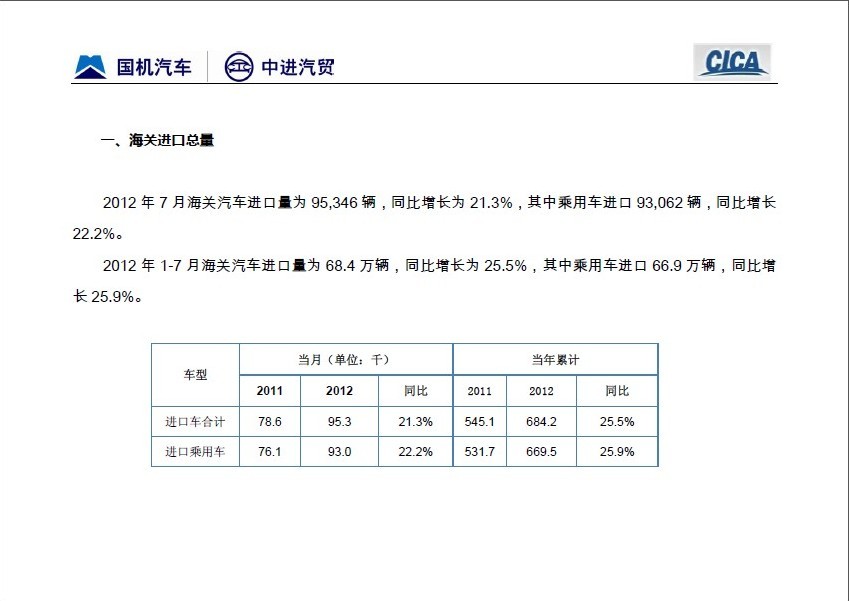 国机汽车 中进汽贸 CICA

一、海关进口总量

2012 年 7 月海关汽车进口量为 95,346 辆，同比增长为 21.3%，其中乘用车进口 93,062 辆，同比增长 22.2%。

2012 年 1-7 月海关汽车进口量为 68.4 万辆，同比增长为 25.5%，其中乘用车进口 66.9 万辆，同比增长 25.9%。

| 车型 | 当月（单位：千） | | | 当年累计 | | |
|---|---|---|---|---|---|---|
| | 2011 | 2012 | 同比 | 2011 | 2012 | 同比 |
| 进口车合计 | 78.6 | 95.3 | 21.3% | 545.1 | 684.2 | 25.5% |
| 进口乘用车 | 76.1 | 93.0 | 22.2% | 531.7 | 669.5 | 25.9% |